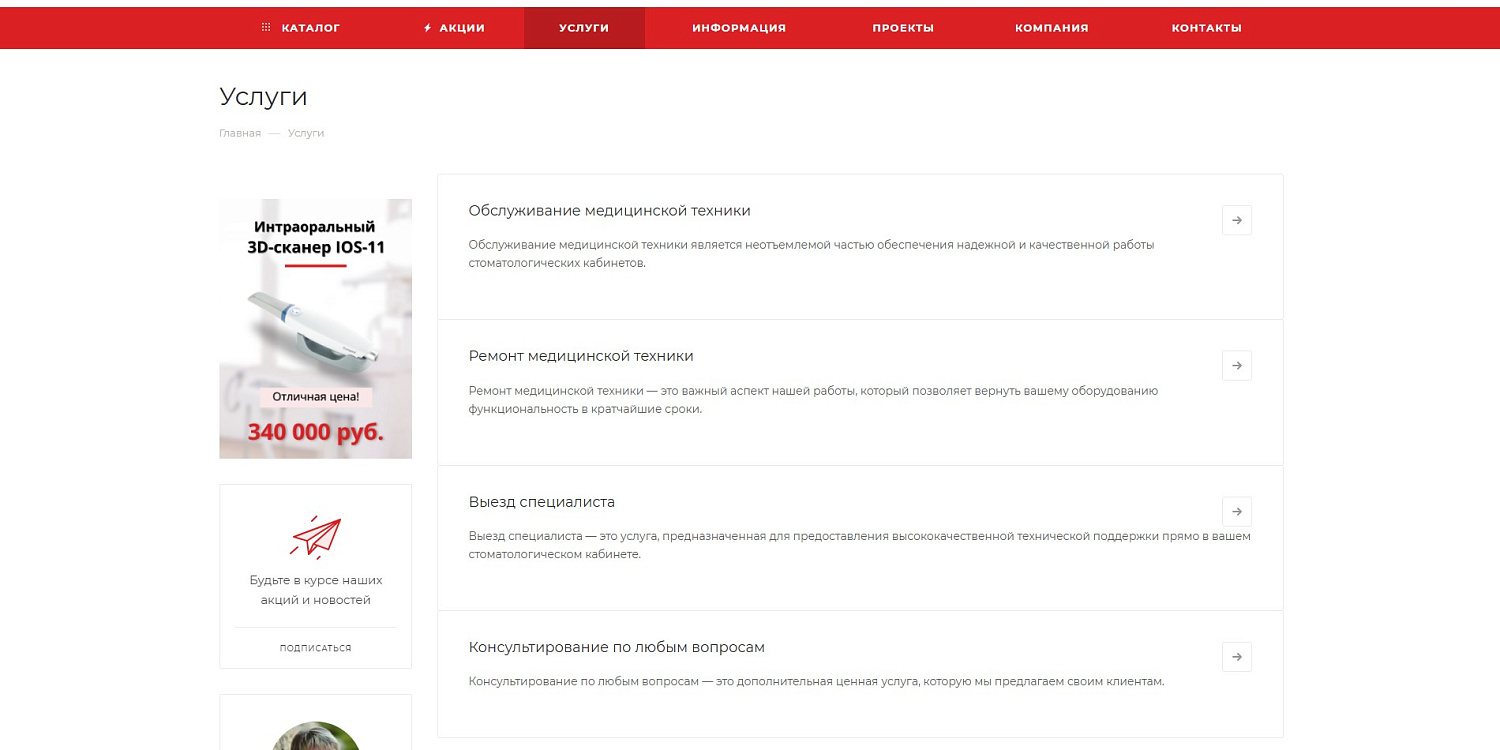 КАТАЛОГ АКЦИИ УСЛУГИ ИНФОРМАЦИЯ ПРОЕКТЫ КОМПАНИЯ КОНТАКТЫ

Услуги

Главная — Услуги

Интраоральный 3D-сканер IOS-11

Отличная цена!

340 000 руб.

Будьте в курсе наших акций и новостей

ПОДПИСАТЬСЯ

Обслуживание медицинской техники

Обслуживание медицинской техники является неотъемлемой частью обеспечения надежной и качественной работы стоматологических кабинетов.

Ремонт медицинской техники

Ремонт медицинской техники — это важный аспект нашей работы, который позволяет вернуть вашему оборудованию функциональность в кратчайшие сроки.

Выезд специалиста

Выезд специалиста — это услуга, предназначенная для предоставления высококачественной технической поддержки прямо в вашем стоматологическом кабинете.

Консультирование по любым вопросам

Консультирование по любым вопросам — это дополнительная ценная услуга, которую мы предлагаем своим клиентам.